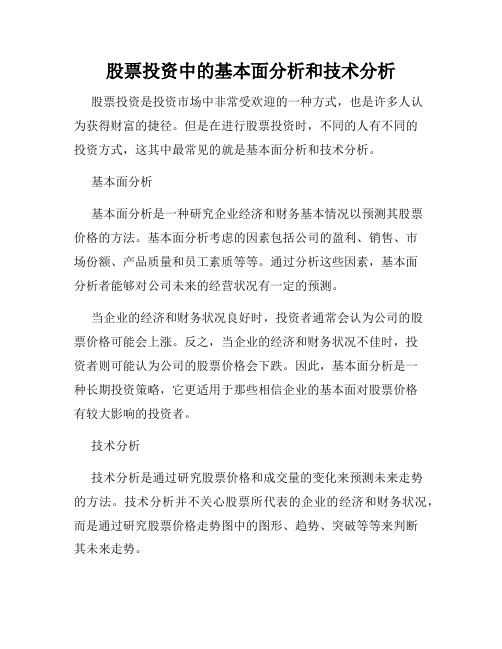 股票投资中的基本面分析和技术分析

股票投资是投资市场中非常受欢迎的一种方式，也是许多人认为获得财富的捷径。但是在进行股票投资时，不同的人有不同的投资方式，这其中最常见的就是基本面分析和技术分析。

基本面分析

基本面分析是一种研究企业经济和财务基本情况以预测其股票价格的方法。基本面分析考虑的因素包括公司的盈利、销售、市场份额、产品质量和员工素质等等。通过分析这些因素，基本面分析者能够对公司未来的经营状况有一定的预测。

当企业的经济和财务状况良好时，投资者通常会认为公司的股票价格可能会上涨。反之，当企业的经济和财务状况不佳时，投资者则可能认为公司的股票价格会下跌。因此，基本面分析是一种长期投资策略，它更适用于那些相信企业的基本面对股票价格有较大影响的投资者。

技术分析

技术分析是通过研究股票价格和成交量的变化来预测未来走势的方法。技术分析并不关心股票所代表的企业的经济和财务状况，而是通过研究股票价格走势图中的图形、趋势、突破等等来判断其未来走势。